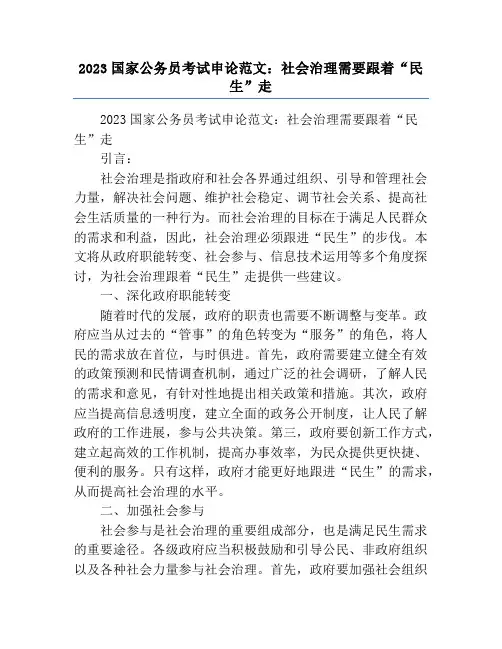 2023 国家公务员考试申论范文：社会治理需要跟着“民生”走

2023 国家公务员考试申论范文：社会治理需要跟着“民生”走

引言：

社会治理是指政府和社会各界通过组织、引导和管理社会力量，解决社会问题、维护社会稳定、调节社会关系、提高社会生活质量的一种行为。而社会治理的目标在于满足人民群众的需求和利益，因此，社会治理必须跟进“民生”的步伐。本文将从政府职能转变、社会参与、信息技术运用等多个角度探讨，为社会治理跟着“民生”走提供一些建议。

一、深化政府职能转变

随着时代的发展，政府的职责也需要不断调整与变革。政府应当从过去的“管事”的角色转变为“服务”的角色，将人民的需求放在首位，与时俱进。首先，政府需要建立健全有效的政策预测和民情调查机制，通过广泛的社会调研，了解人民的需求和意见，有针对性地提出相关政策和措施。其次，政府应当提高信息透明度，建立全面的政务公开制度，让人民了解政府的工作进展，参与公共决策。第三，政府要创新工作方式，建立起高效的工作机制，提高办事效率，为民众提供更快捷、便利的服务。只有这样，政府才能更好地跟进“民生”的需求，从而提高社会治理的水平。

二、加强社会参与

社会参与是社会治理的重要组成部分，也是满足民生需求的重要途径。各级政府应当积极鼓励和引导公民、非政府组织以及各种社会力量参与社会治理。首先，政府要加强社会组织